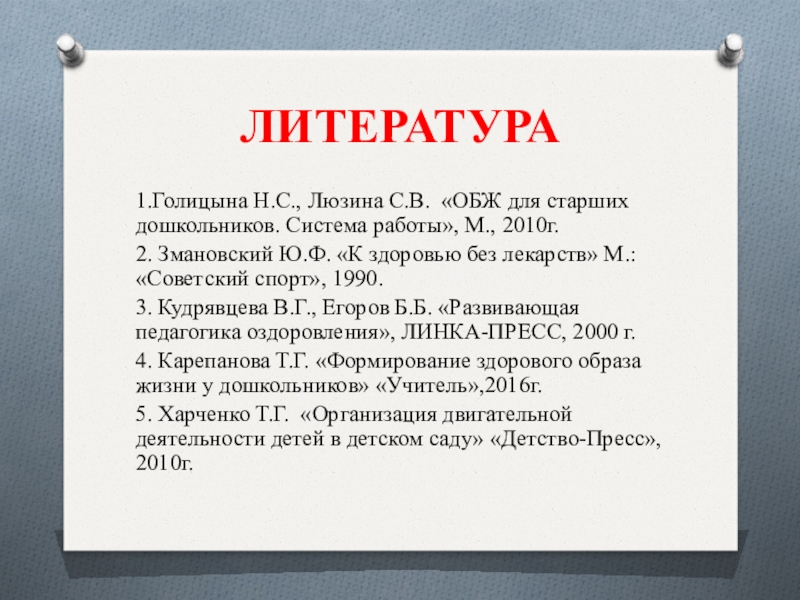 ЛИТЕРАТУРА

1.Голицына Н.С., Люзина С.В. «ОБЖ для старших дошкольников. Система работы», М., 2010г.

2. Змановский Ю.Ф. «К здоровью без лекарств» М.: «Советский спорт», 1990.

3. Кудрявцева В.Г., Егоров Б.Б. «Развивающая педагогика оздоровления», ЛИНКА-ПРЕСС, 2000 г.

4. Карепанова Т.Г. «Формирование здорового образа жизни у дошкольников» «Учитель»,2016г.

5. Харченко Т.Г. «Организация двигательной деятельности детей в детском саду» «Детство-Пресс», 2010г.